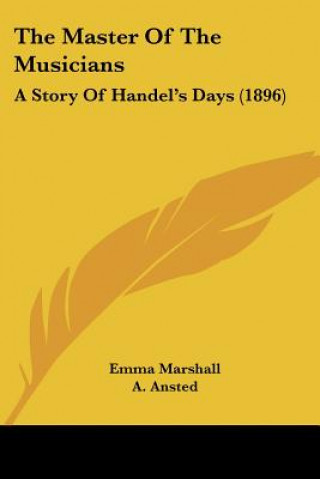 The Master Of The Musicians

A Story Of Handel's Days (1896)

Emma Marshall
A. Ansted